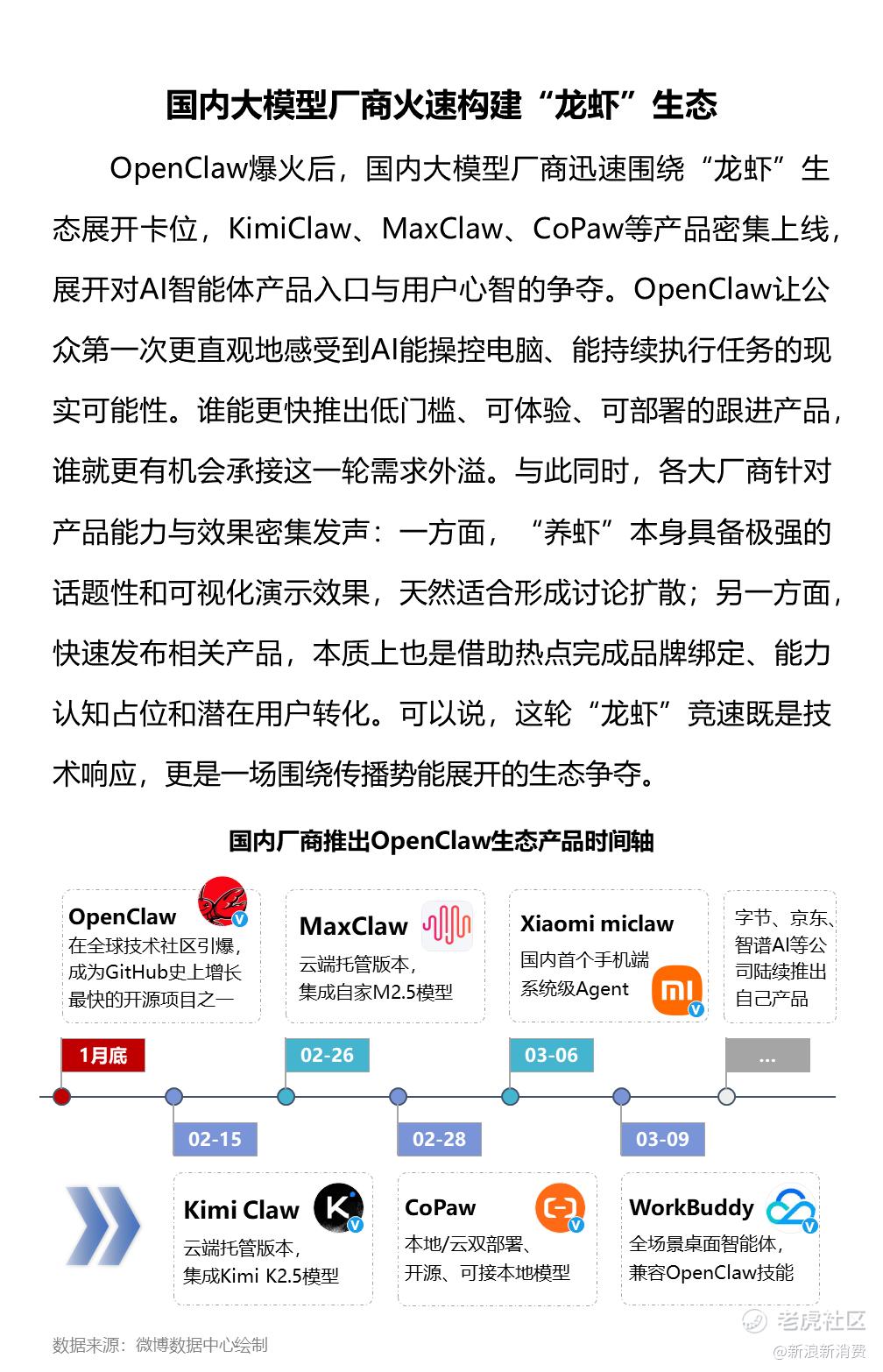 国内大模型厂商火速构建“龙虾”生态

OpenClaw爆火后，国内大模型厂商迅速围绕“龙虾”生态展开卡位，KimiClaw、MaxClaw、CoPaw等产品密集上线，展开对AI智能体产品入口与用户心智的争夺。OpenClaw让公众第一次更直观地感受到AI能操控电脑、能持续执行任务的现实可能性。谁能更快推出低门槛、可体验、可部署的跟进产品，谁就更有机会承接这一轮需求外溢。与此同时，各大厂商针对产品能力与效果密集发声：一方面，“养虾”本身具备极强的话题性和可视化演示效果，天然适合形成讨论扩散；另一方面，快速发布相关产品，本质上也是借助热点完成品牌绑定、能力认知占位和潜在用户转化。可以说，这轮“龙虾”竞速既是技术响应，更是一场围绕传播势能展开的生态争夺。

国内厂商推出OpenClaw生态产品时间轴

OpenClaw
在全球技术社区引爆，成为GitHub史上增长最快的开源项目之一

MaxClaw
云端托管版本，集成自家M2.5模型

Xiaomi miclaw
国内首个手机端系统级Agent

字节、京东、智谱AI等公司陆续推出自己产品

1月底

02-26

03-06

...

02-15

02-28

03-09

Kimi Claw
云端托管版本，集成Kimi K2.5模型

CoPaw
本地/云双部署、开源、可接本地模型

WorkBuddy
全场景桌面智能体，兼容OpenClaw技能

数据来源：微博数据中心绘制

老虎社区

@新浪新消费